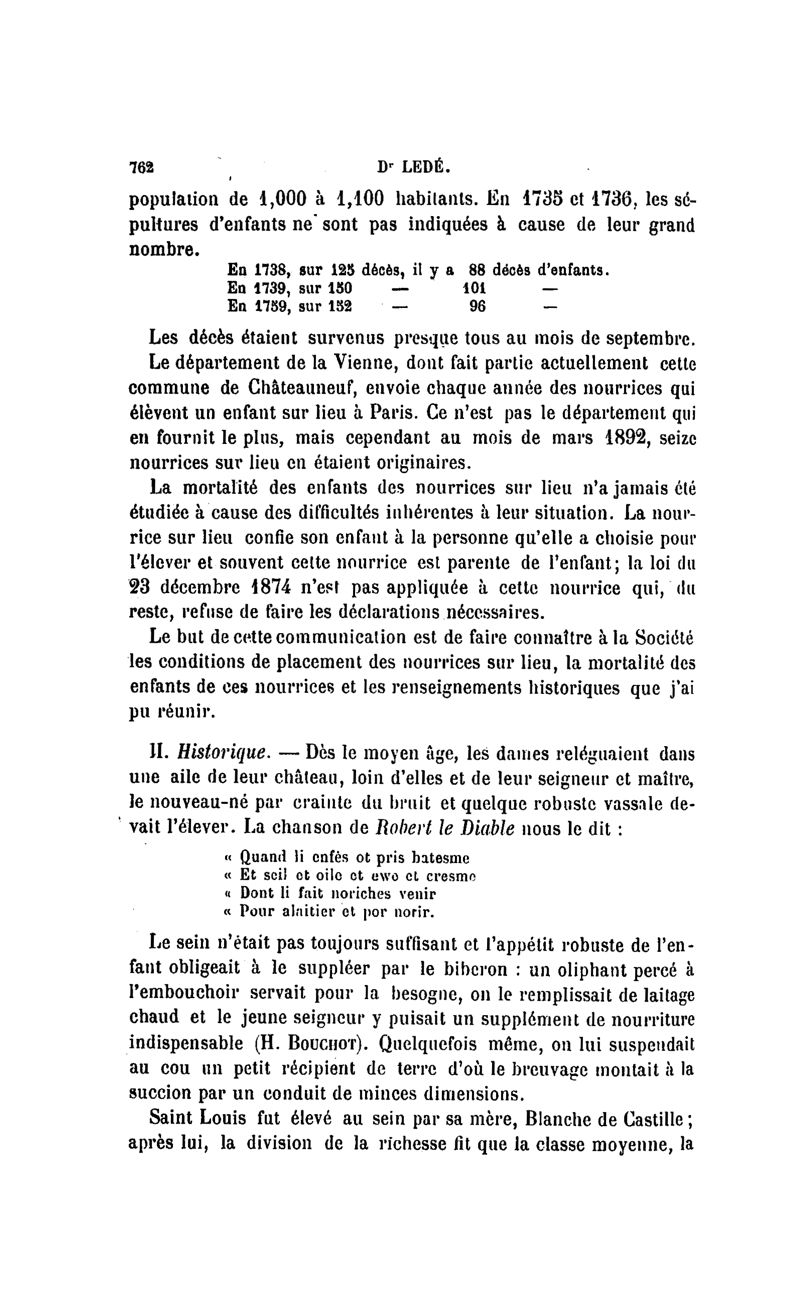 762 Dr LEDÉ.

population de 1,000 à 1,100 habitants. En 1735 et 1736, les sépultures d'enfants ne sont pas indiquées à cause de leur grand nombre.

En 1738, sur 125 décès, il y a 88 décès d'enfants.
En 1739, sur 150 — 101 —
En 1759, sur 152 — 96 —

Les décès étaient survenus presque tous au mois de septembre.

Le département de la Vienne, dont fait partie actuellement cette commune de Châteauneuf, envoie chaque année des nourrices qui élèvent un enfant sur lieu à Paris. Ce n'est pas le département qui en fournit le plus, mais cependant au mois de mars 1892, seize nourrices sur lieu en étaient originaires.

La mortalité des enfants des nourrices sur lieu n'a jamais été étudiée à cause des difficultés inhérentes à leur situation. La nourrice sur lieu confie son enfant à la personne qu'elle a choisie pour l'élever et souvent cette nourrice est parente de l'enfant; la loi du 23 décembre 1874 n'est pas appliquée à cette nourrice qui, du reste, refuse de faire les déclarations nécessaires.

Le but de cette communication est de faire connaître à la Société les conditions de placement des nourrices sur lieu, la mortalité des enfants de ces nourrices et les renseignements historiques que j'ai pu réunir.

II. Historique. — Dès le moyen âge, les dames reléguaient dans une aile de leur château, loin d'elles et de leur seigneur et maître, le nouveau-né par crainte du bruit et quelque robuste vassale devait l'élever. La chanson de Robert le Diable nous le dit :

« Quand li enfès ot pris batesme
« Et seil et oile et ewe et cresme
« Dont li fait noriches venir
« Pour alaitier et por norir.

Le sein n'était pas toujours suffisant et l'appétit robuste de l'enfant obligeait à le suppléer par le biberon : un oliphant percé à l'embouchoir servait pour la besogne, on le remplissait de laitage chaud et le jeune seigneur y puisait un supplément de nourriture indispensable (H. Bouchot). Quelquefois même, on lui suspendait au cou un petit récipient de terre d'où le breuvage montait à la succion par un conduit de minces dimensions.

Saint Louis fut élevé au sein par sa mère, Blanche de Castille; après lui, la division de la richesse fit que la classe moyenne, la